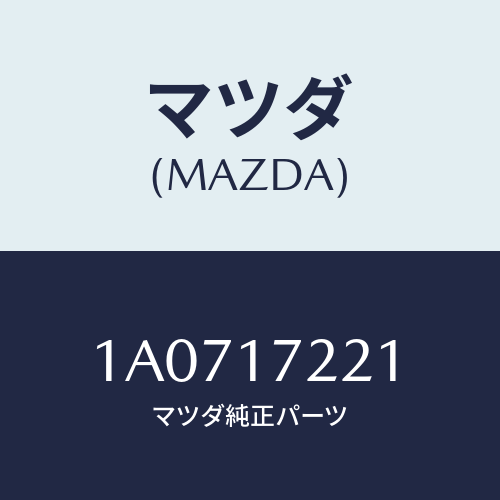 マツダ
(MAZDA)

1A0717221
マツダ純正パーツ